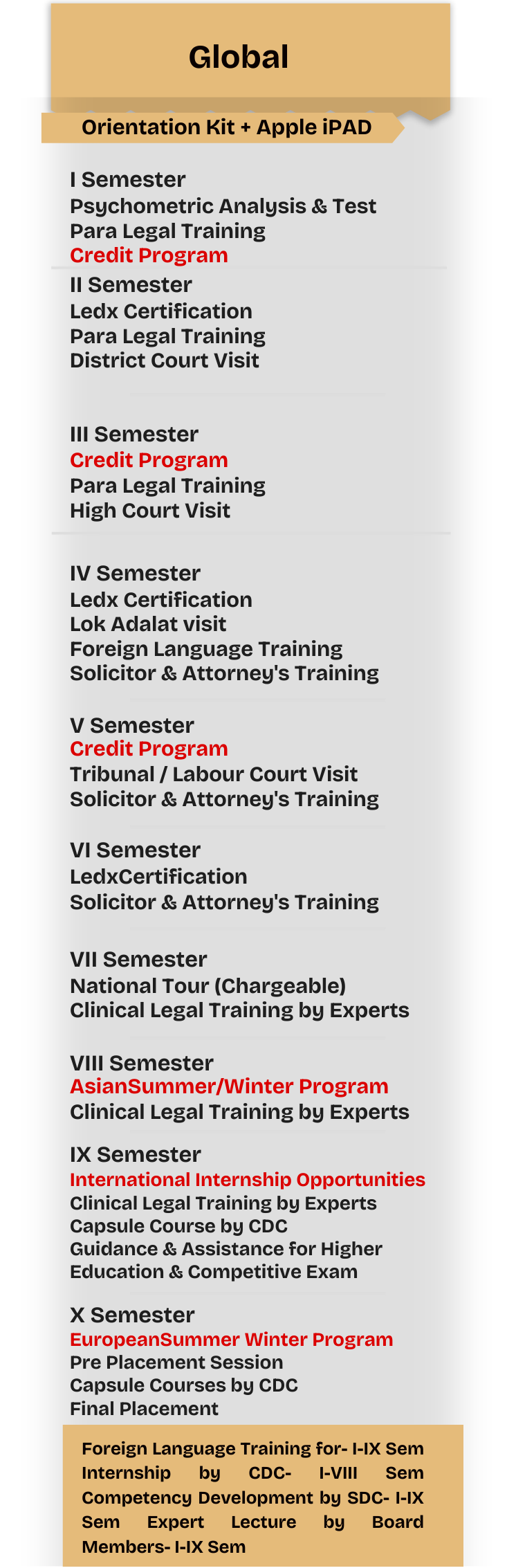 Global

Orientation Kit + Apple iPAD

I Semester
Psychometric Analysis & Test
Para Legal Training
Credit Program

II Semester
Ledx Certification
Para Legal Training
District Court Visit

III Semester
Credit Program
Para Legal Training
High Court Visit

IV Semester
Ledx Certification
Lok Adalat visit
Foreign Language Training
Solicitor & Attorney's Training

V Semester
Credit Program
Tribunal / Labour Court Visit
Solicitor & Attorney's Training

VI Semester
LedxCertification
Solicitor & Attorney's Training

VII Semester
National Tour (Chargeable)
Clinical Legal Training by Experts

VIII Semester
AsianSummer/Winter Program
Clinical Legal Training by Experts

IX Semester
International Internship Opportunities
Clinical Legal Training by Experts
Capsule Course by CDC
Guidance & Assistance for Higher Education & Competitive Exam

X Semester
EuropeanSummer Winter Program
Pre Placement Session
Capsule Courses by CDC
Final Placement

Foreign Language Training for- I-IX Sem Internship by CDC- I-VIII Sem Competency Development by SDC- I-IX Sem Expert Lecture by Board Members- I-IX Sem